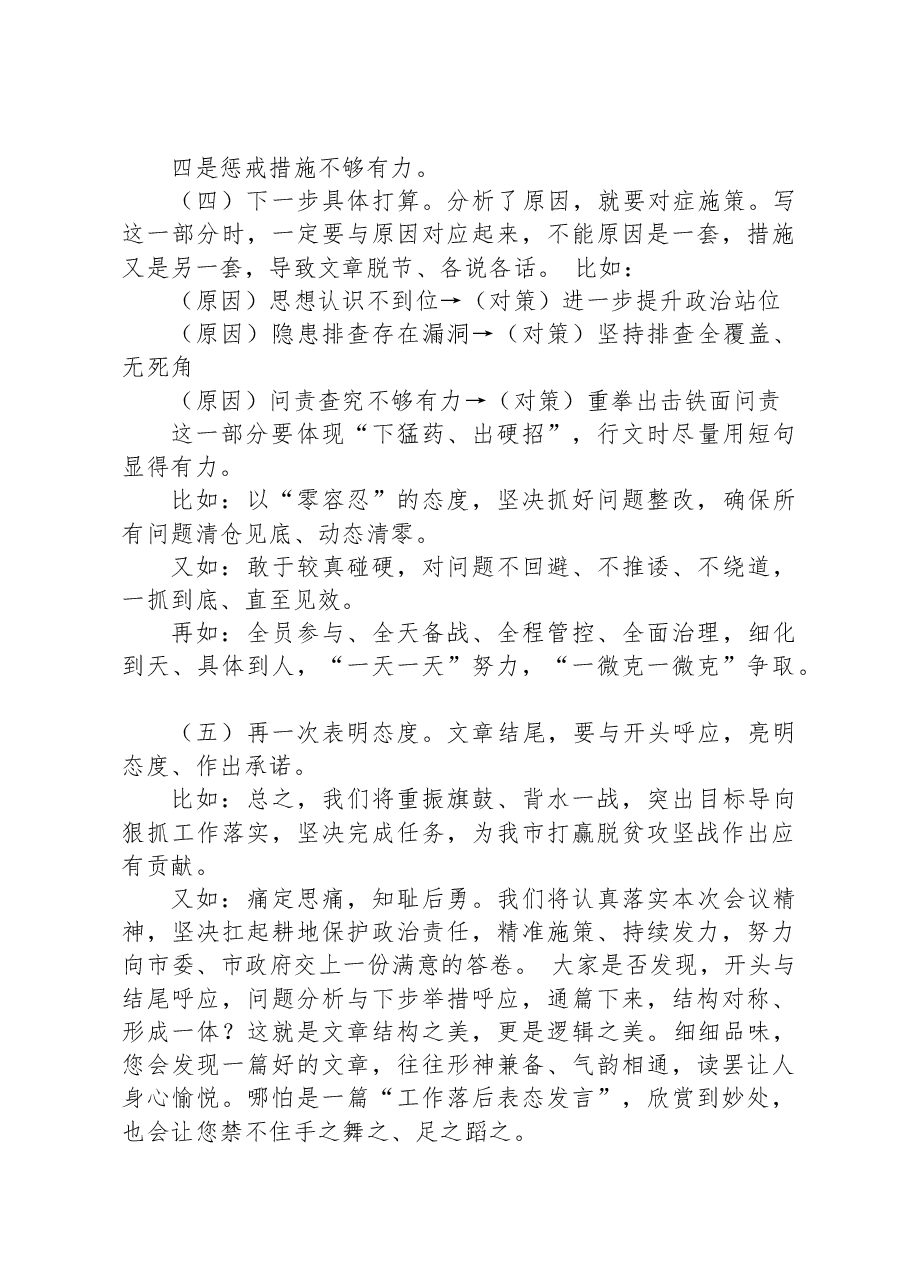 四是惩戒措施不够有力。

（四）下一步具体打算。分析了原因，就要对症施策。写这一部分时，一定要与原因对应起来，不能原因是一套，措施又是另一套，导致文章脱节、各说各话。 比如：

（原因）思想认识不到位→（对策）进一步提升政治站位

（原因）隐患排查存在漏洞→（对策）坚持排查全覆盖、无死角

（原因）问责查究不够有力→（对策）重拳出击铁面问责

这一部分要体现“下猛药、出硬招”，行文时尽量用短句显得有力。

比如：以“零容忍”的态度，坚决抓好问题整改，确保所有问题清仓见底、动态清零。

又如：敢于较真碰硬，对问题不回避、不推诿、不绕道，一抓到底、直至见效。

再如：全员参与、全天备战、全程管控、全面治理，细化到天、具体到人，“一天一天”努力，“一微克一微克”争取。

（五）再一次表明态度。文章结尾，要与开头呼应，亮明态度、作出承诺。

比如：总之，我们将重振旗鼓、背水一战，突出目标导向狠抓工作落实，坚决完成任务，为我市打赢脱贫攻坚战作出应有贡献。

又如：痛定思痛，知耻后勇。我们将认真落实本次会议精神，坚决扛起耕地保护政治责任，精准施策、持续发力，努力向市委、市政府交上一份满意的答卷。 大家是否发现，开头与结尾呼应，问题分析与下步举措呼应，通篇下来，结构对称、形成一体？这就是文章结构之美，更是逻辑之美。细细品味，您会发现一篇好的文章，往往形神兼备、气韵相通，读罢让人身心愉悦。哪怕是一篇“工作落后表态发言”，欣赏到妙处，也会让您禁不住手之舞之、足之蹈之。